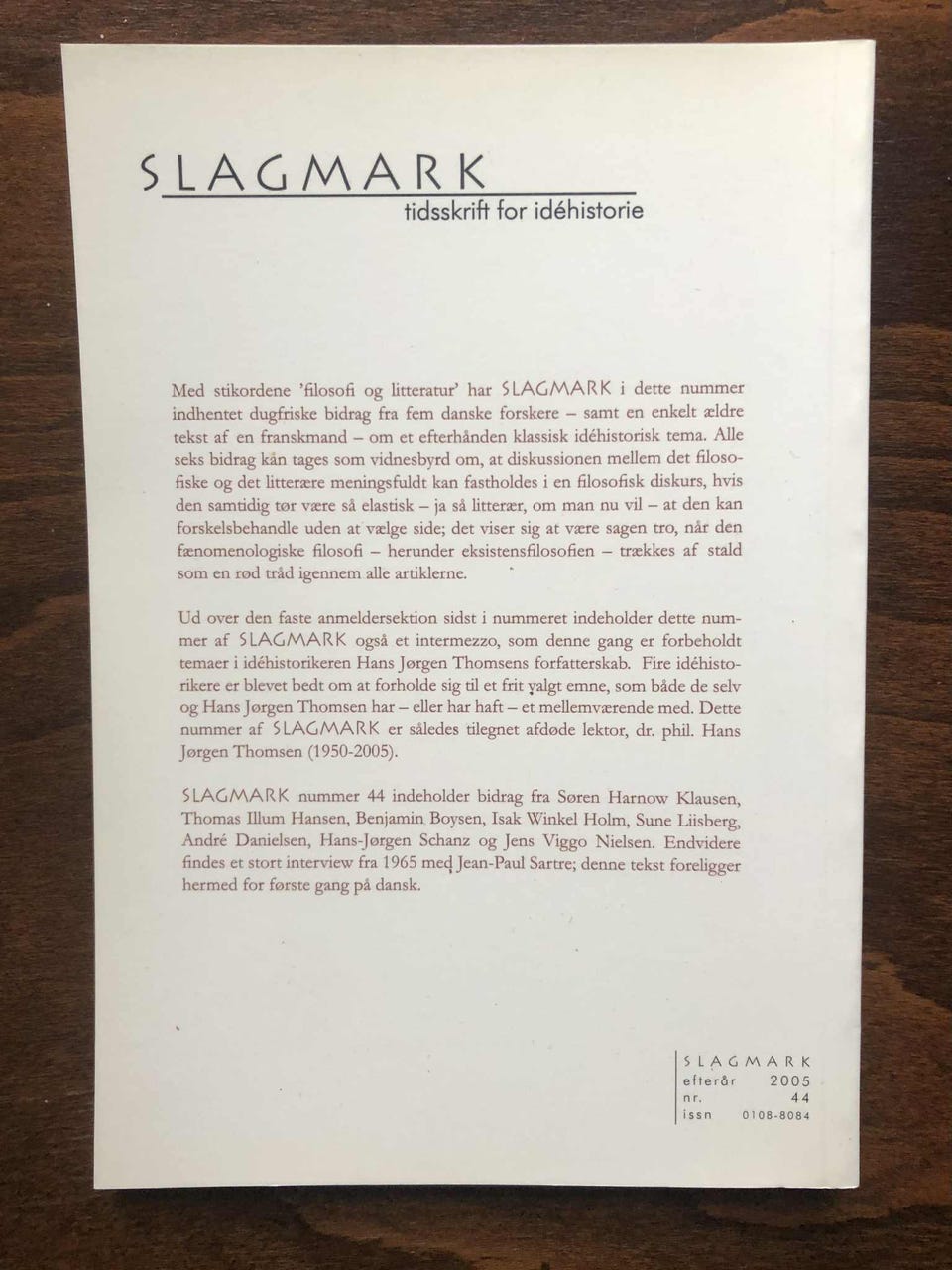 SLAGMARK
tidsskrift for idéhistorie

Med stikordene 'filosofi og litteratur' har SLAGMARK i dette nummer indhentet dugfriske bidrag fra fem danske forskere – samt en enkelt ældre tekst af en franskmand – om et efterhånden klassisk idéhistorisk tema. Alle seks bidrag kan tages som vidnesbyrd om, at diskussionen mellem det filosofiske og det litterære meningsfuldt kan fastholdes i en filosofisk diskurs, hvis den samtidig tør være så elastisk – ja så litterær, om man nu vil – at den kan forskelsbehandle uden at vælge side; det viser sig at være sagen tro, når den fænomenologiske filosofi – herunder eksistensfilosofien – trækkes af stald som en rød tråd igennem alle artiklerne.

Ud over den faste anmeldersektion sidst i nummeret indeholder dette nummer af SLAGMARK også et intermezzo, som denne gang er forbeholdt temaer i idéhistorikeren Hans Jørgen Thomsens forfatterskab. Fire idéhistorikere er blevet bedt om at forholde sig til et frit valgt emne, som både de selv og Hans Jørgen Thomsen har – eller har haft – et mellemværende med. Dette nummer af SLAGMARK er således tilegnet afdøde lektor, dr. phil. Hans Jørgen Thomsen (1950-2005).

SLAGMARK nummer 44 indeholder bidrag fra Søren Harnow Klausen, Thomas Illum Hansen, Benjamin Boysen, Isak Winkel Holm, Sune Liisberg, André Danielsen, Hans-Jørgen Schanz og Jens Viggo Nielsen. Endvidere findes et stort interview fra 1965 med Jean-Paul Sartre; denne tekst foreligger hermed for første gang på dansk.

SLAGMARK
efterår 2005
nr. 44
issn 0108-8084